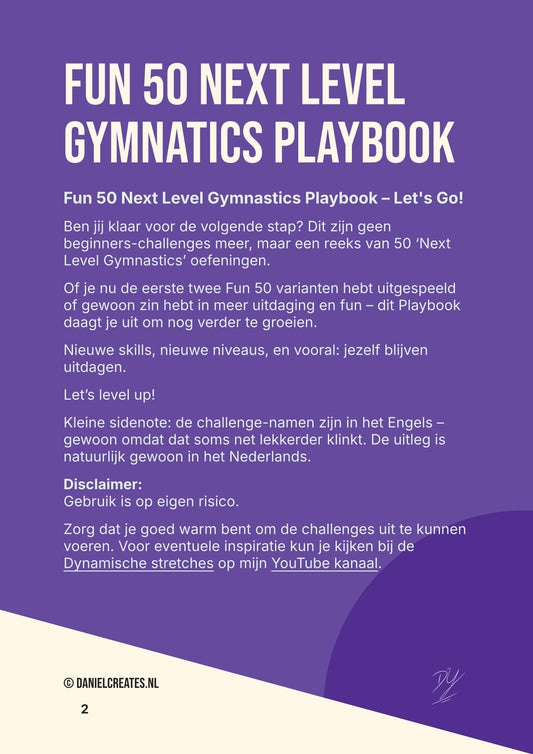 FUN 50 NEXT LEVEL GYMNATICS PLAYBOOK

Fun 50 Next Level Gymnastics Playbook – Let's Go!

Ben jij klaar voor de volgende stap? Dit zijn geen beginners-challenges meer, maar een reeks van 50 'Next Level Gymnastics' oefeningen.

Of je nu de eerste twee Fun 50 varianten hebt uitgespeeld of gewoon zin hebt in meer uitdaging en fun – dit Playbook daagt je uit om nog verder te groeien.

Nieuwe skills, nieuwe niveaus, en vooral: jezelf blijven uitdagen.

Let's level up!

Kleine sidenote: de challenge-namen zijn in het Engels – gewoon omdat dat soms net lekkerder klinkt. De uitleg is natuurlijk gewoon in het Nederlands.

Disclaimer:
Gebruik is op eigen risico.

Zorg dat je goed warm bent om de challenges uit te kunnen voeren. Voor eventuele inspiratie kun je kijken bij de Dynamische stretches op mijn YouTube kanaal.

© DANIELCREATES.NL

2